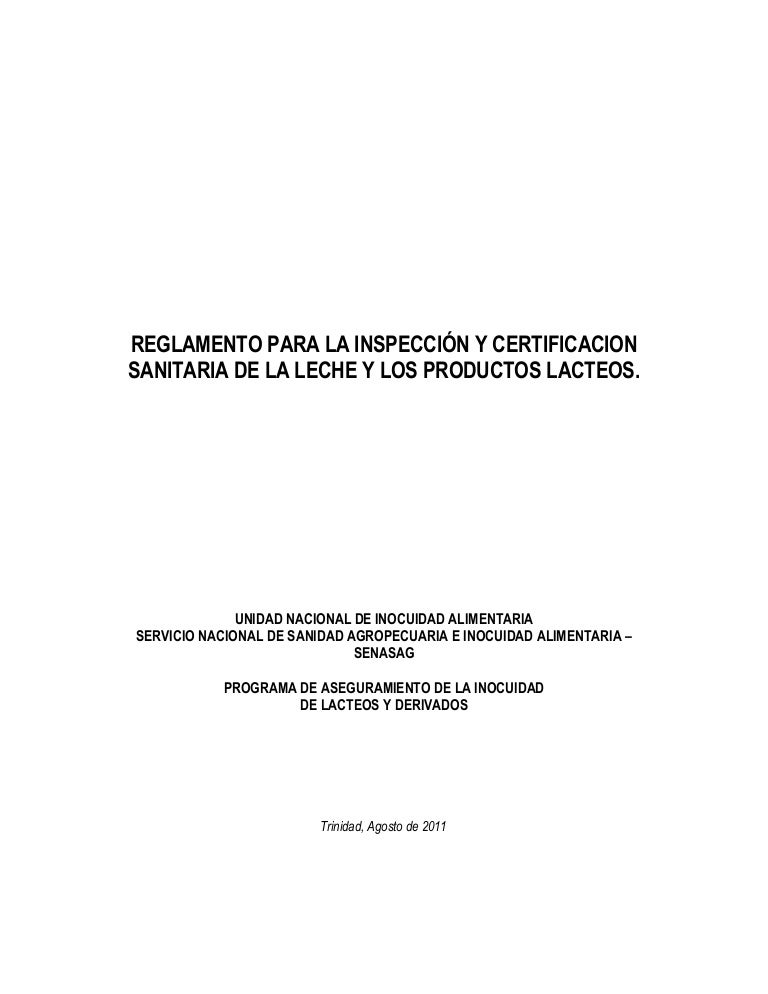 REGLAMENTO PARA LA INSPECCIÓN Y CERTIFICACION SANITARIA DE LA LECHE Y LOS PRODUCTOS LACTEOS.

UNIDAD NACIONAL DE INOCUIDAD ALIMENTARIA
SERVICIO NACIONAL DE SANIDAD AGROPECUARIA E INOCUIDAD ALIMENTARIA – SENASAG

PROGRAMA DE ASEGURAMIENTO DE LA INOCUIDAD
DE LACTEOS Y DERIVADOS

Trinidad, Agosto de 2011